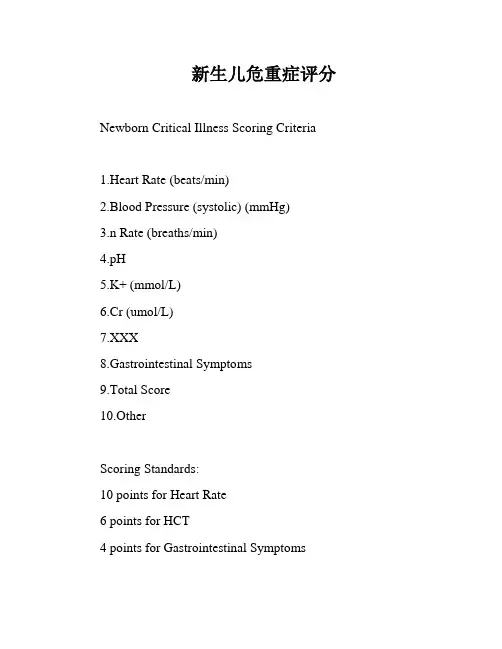 新生儿危重症评分

Newborn Critical Illness Scoring Criteria

1.Heart Rate (beats/min)

2.Blood Pressure (systolic) (mmHg)

3.n Rate (breaths/min)

4.pH

5.K+ (mmol/L)

6.Cr (umol/L)

7.XXX

8.Gastrointestinal Symptoms

9.Total Score

10.Other

Scoring Standards:

10 points for Heart Rate

6 points for HCT

4 points for Gastrointestinal Symptoms